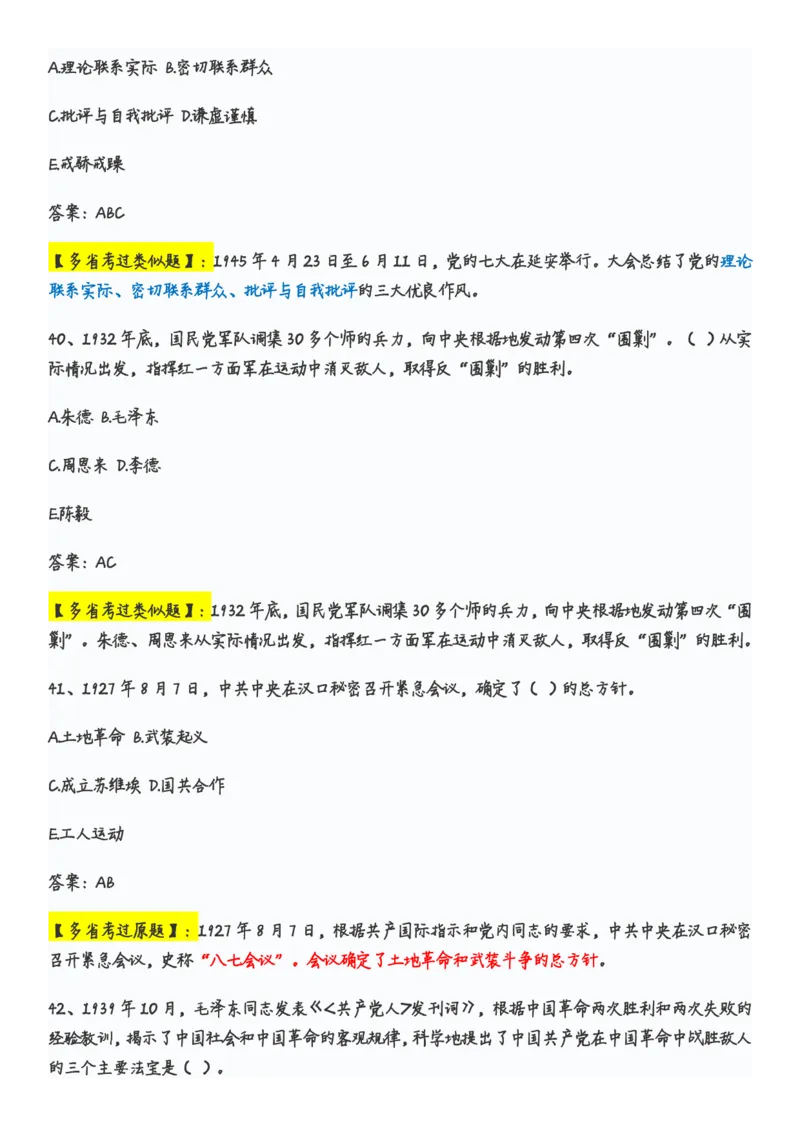 A.理论联系实际 B.密切联系群众

C.批评与自我批评 D.谦虚谨慎

E.戒骄戒躁

答案：ABC

【多省考过类似题】：1945年4月23日至6月11日，党的七大在延安举行。大会总结了党的理论联系实际、密切联系群众、批评与自我批评的三大优良作风。

40、1932年底，国民党军队调集30多个师的兵力，向中央根据地发动第四次“围剿”。（ ）从实际情况出发，指挥红一方面军在运动中消灭敌人，取得反“围剿”的胜利。

A.朱德 B.毛泽东

C.周恩来 D.李德

E.陈毅

答案：AC

【多省考过类似题】：1932年底，国民党军队调集30多个师的兵力，向中央根据地发动第四次“围剿”。朱德、周恩来从实际情况出发，指挥红一方面军在运动中消灭敌人，取得反“围剿”的胜利。

41、1927年8月7日，中共中央在汉口秘密召开紧急会议，确定了（ ）的总方针。

A.土地革命 B.武装起义

C.成立苏维埃 D.国共合作

E.工人运动

答案：AB

【多省考过原题】：1927年8月7日，根据共产国际指示和党内同志的要求，中共中央在汉口秘密召开紧急会议，史称“八七会议”。会议确定了土地革命和武装斗争的总方针。

42、1939年10月，毛泽东同志发表《<共产党人>发刊词》，根据中国革命两次胜利和两次失败的经验教训，揭示了中国社会和中国革命的客观规律，科学地提出了中国共产党在中国革命中战胜敌人的三个主要法宝是（ ）。